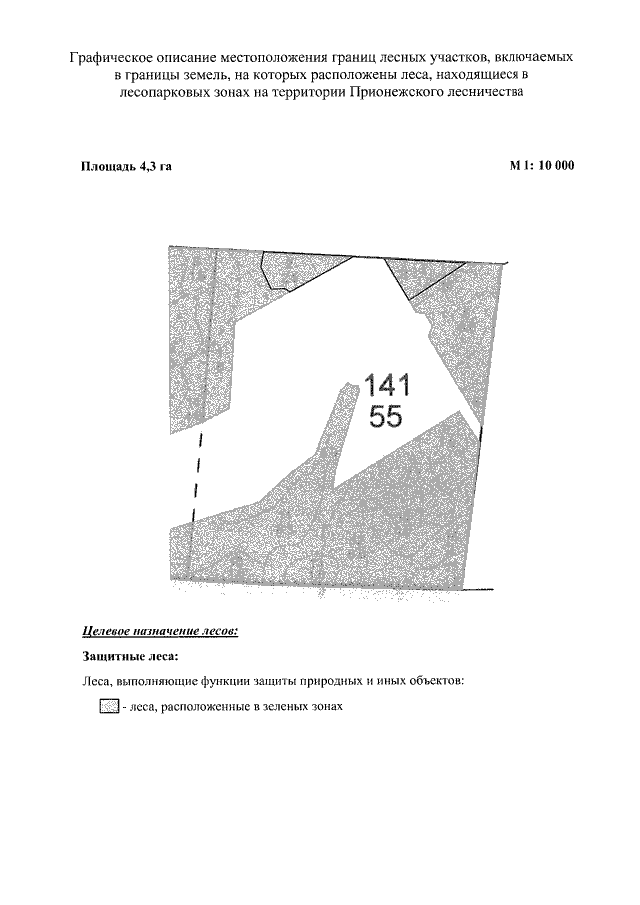 Графическое описание местоположения границ лесных участков, включаемых в границы земель, на которых расположены леса, находящиеся в лесопарковых зонах на территории Прионежского лесничества

Площадь 4,3 га

М 1: 10 000

141
55

Целевое назначение лесов:

Защитные леса:

Леса, выполняющие функции защиты природных и иных объектов:

- леса, расположенные в зеленых зонах